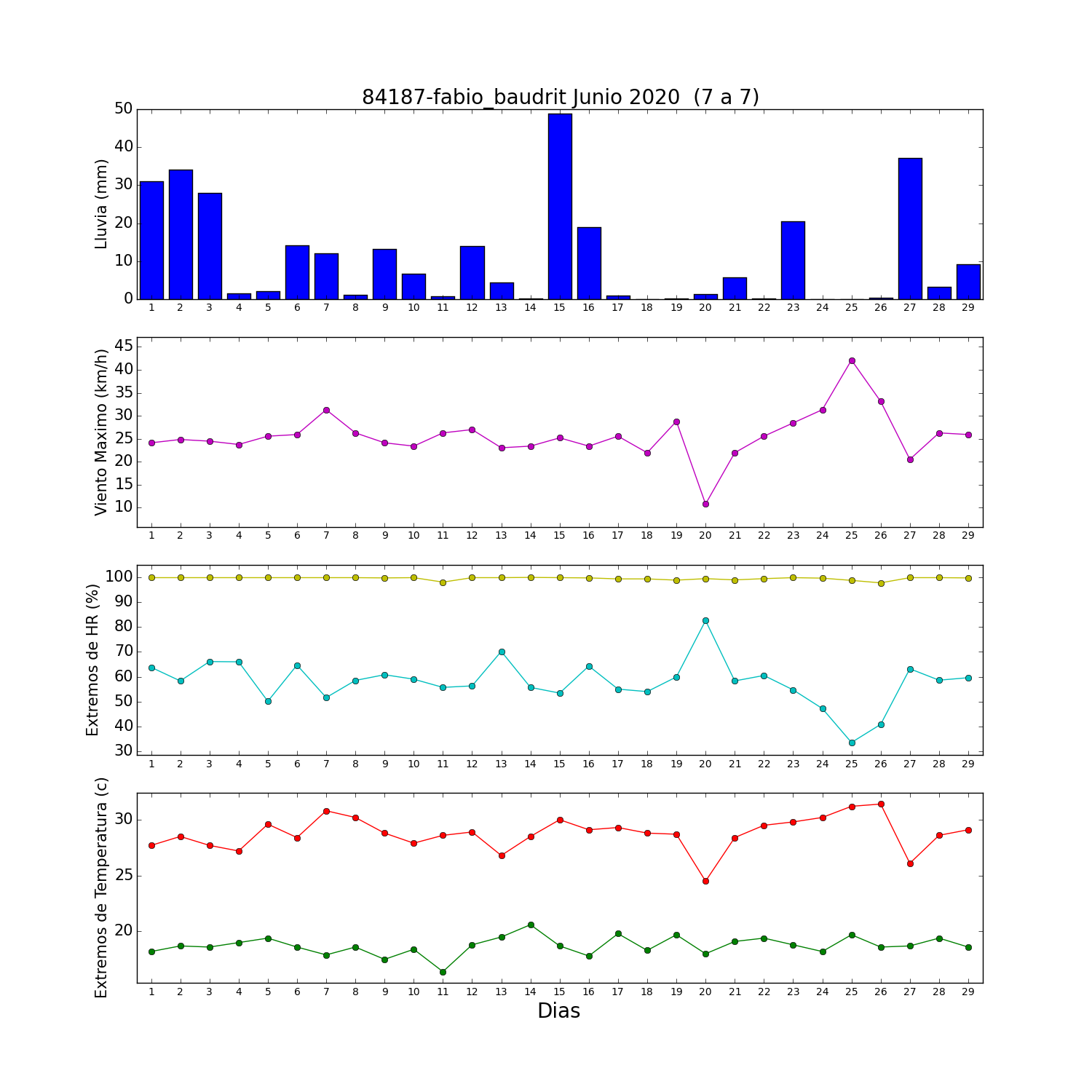 84187-fabio_baudrit Junio 2020 (7 a 7)

Lluvia (mm)
50
40
30
20
10
0
1 2 3 4 5 6 7 8 9 10 11 12 13 14 15 16 17 18 19 20 21 22 23 24 25 26 27 28 29

Viento Maximo (km/h)
45
40
35
30
25
20
15
10
1 2 3 4 5 6 7 8 9 10 11 12 13 14 15 16 17 18 19 20 21 22 23 24 25 26 27 28 29

Extremos de HR (%)
100
90
80
70
60
50
40
30
1 2 3 4 5 6 7 8 9 10 11 12 13 14 15 16 17 18 19 20 21 22 23 24 25 26 27 28 29

Extremos de Temperatura (c)
30
25
20
1 2 3 4 5 6 7 8 9 10 11 12 13 14 15 16 17 18 19 20 21 22 23 24 25 26 27 28 29
Dias